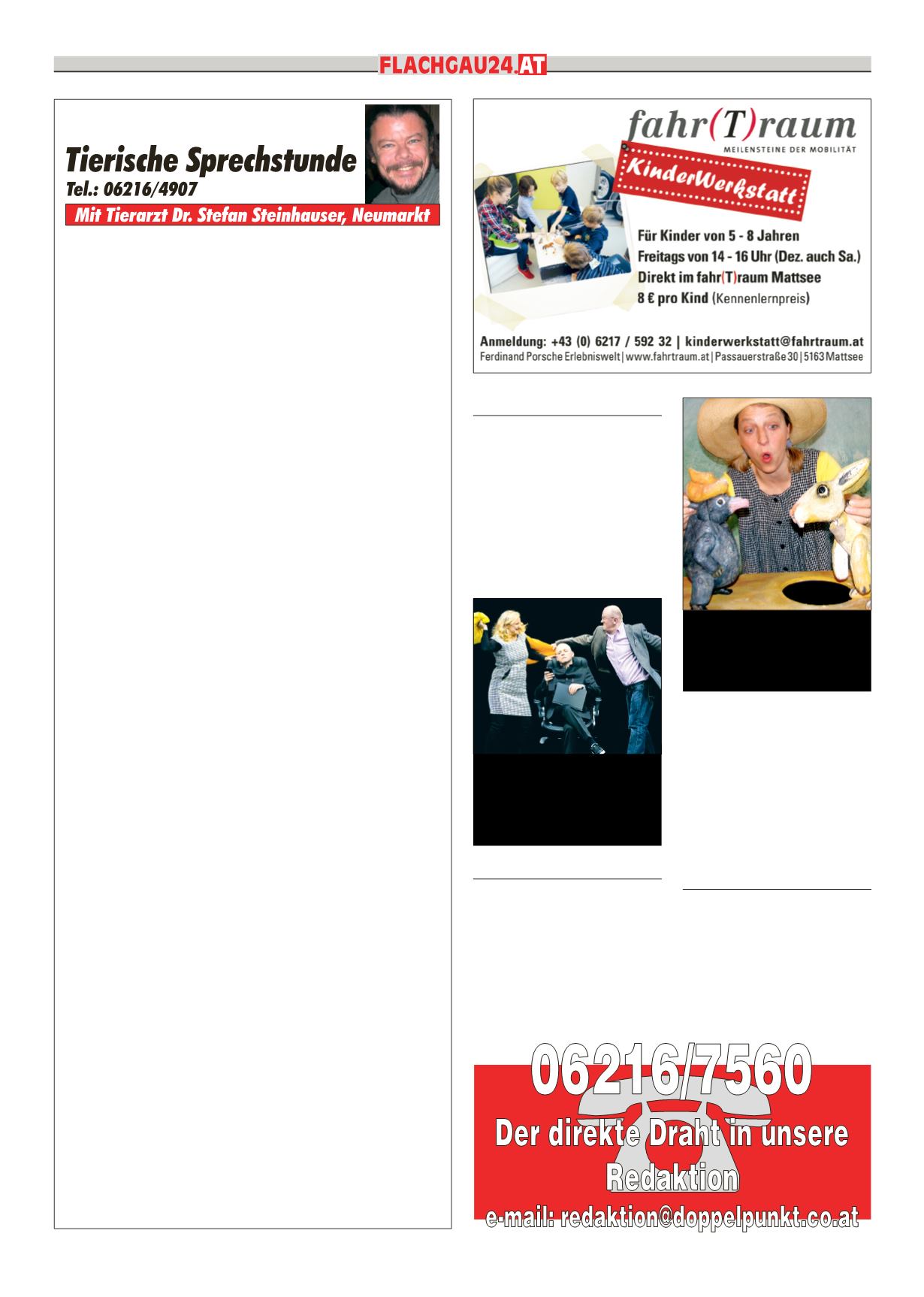 FLACHGAU24.AT

Tierische Sprechstunde
Tel.: 06216/4907
Mit Tierarzt Dr. Stefan Steinhauser, Neumarkt

fahr(T)raum
MEILENSTEINE DER MOBILITÄT
KinderWerkstatt
Für Kinder von 5 - 8 Jahren
Freitags von 14 - 16 Uhr (Dez. auch Sa.)
Direkt im fahr(T)raum Mattsee
8 € pro Kind (Kennenlernpreis)
Anmeldung: +43 (0) 6217 / 592 32 | kinderwerkstatt@fahrtraum.at
Ferdinand Porsche Erlebniswelt | www.fahrtraum.at | Passauerstraße 30 | 5163 Mattsee

06216/7560
Der direkte Draht in unsere Redaktion
e-mail: redaktion@doppelpunkt.co.at